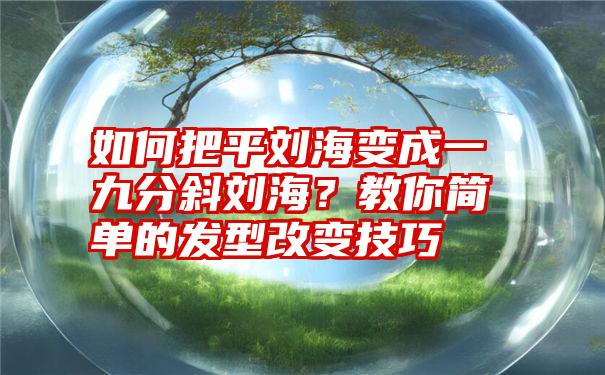 如何把平刘海变成一九分斜刘海？教你简单的发型改变技巧